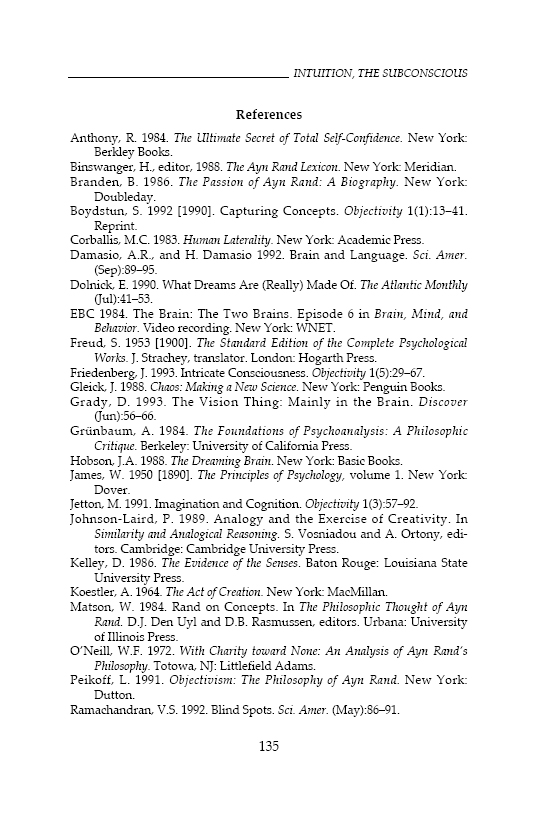 INTUITION, THE SUBCONSCIOUS

References

Anthony, R. 1984. The Ultimate Secret of Total Self-Confidence. New York: Berkley Books.

Binswanger, H., editor, 1988. The Ayn Rand Lexicon. New York: Meridian.

Branden, B. 1986. The Passion of Ayn Rand: A Biography. New York: Doubleday.

Boydstun, S. 1992 [1990]. Capturing Concepts. Objectivity 1(1):13–41. Reprint.

Corballis, M.C. 1983. Human Laterality. New York: Academic Press.

Damasio, A.R., and H. Damasio 1992. Brain and Language. Sci. Amer. (Sep):89–95.

Dolnick, E. 1990. What Dreams Are (Really) Made Of. The Atlantic Monthly (Jul):41–53.

EBC 1984. The Brain: The Two Brains. Episode 6 in Brain, Mind, and Behavior. Video recording. New York: WNET.

Freud, S. 1953 [1900]. The Standard Edition of the Complete Psychological Works. J. Strachey, translator. London: Hogarth Press.

Friedenberg, J. 1993. Intricate Consciousness. Objectivity 1(5):29–67.

Gleick, J. 1988. Chaos: Making a New Science. New York: Penguin Books.

Grady, D. 1993. The Vision Thing: Mainly in the Brain. Discover (Jun):56–66.

Grünbaum, A. 1984. The Foundations of Psychoanalysis: A Philosophic Critique. Berkeley: University of California Press.

Hobson, J.A. 1988. The Dreaming Brain. New York: Basic Books.

James, W. 1950 [1890]. The Principles of Psychology, volume 1. New York: Dover.

Jetton, M. 1991. Imagination and Cognition. Objectivity 1(3):57–92.

Johnson-Laird, P. 1989. Analogy and the Exercise of Creativity. In Similarity and Analogical Reasoning. S. Vosniadou and A. Ortony, editors. Cambridge: Cambridge University Press.

Kelley, D. 1986. The Evidence of the Senses. Baton Rouge: Louisiana State University Press.

Koestler, A. 1964. The Act of Creation. New York: MacMillan.

Matson, W. 1984. Rand on Concepts. In The Philosophic Thought of Ayn Rand. D.J. Den Uyl and D.B. Rasmussen, editors. Urbana: University of Illinois Press.

O'Neill, W.F. 1972. With Charity toward None: An Analysis of Ayn Rand's Philosophy. Totowa, NJ: Littlefield Adams.

Peikoff, L. 1991. Objectivism: The Philosophy of Ayn Rand. New York: Dutton.

Ramachandran, V.S. 1992. Blind Spots. Sci. Amer. (May):86–91.

135